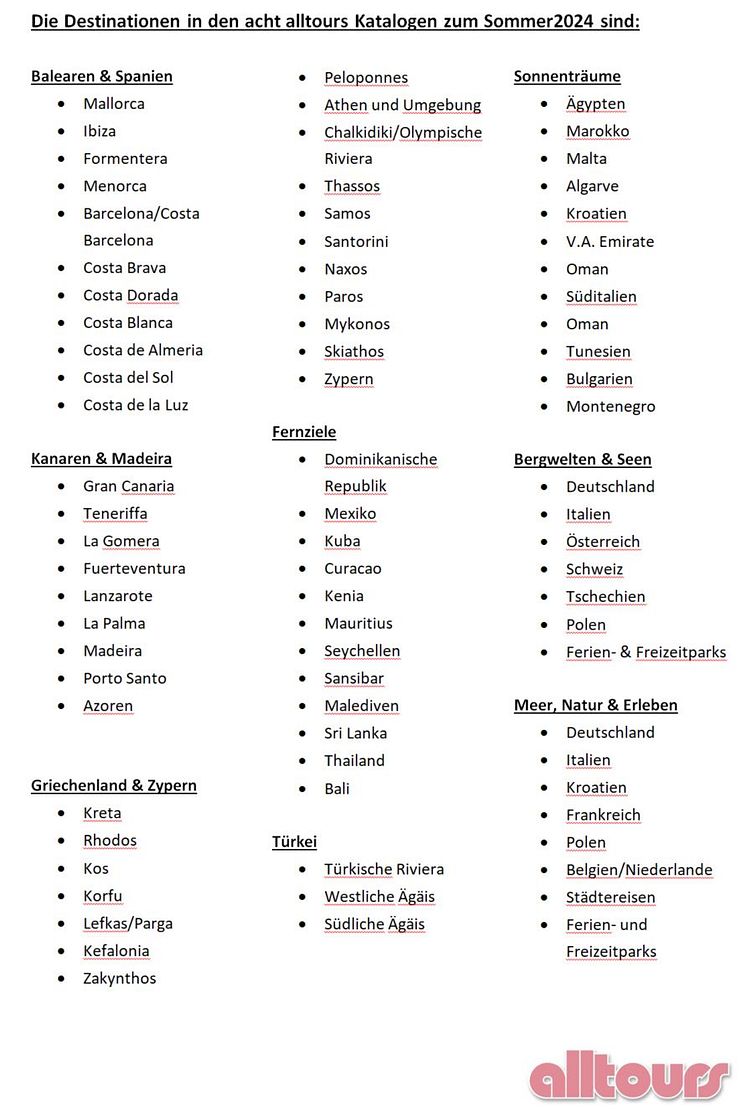 Die Destinationen in den acht alltours Katalogen zum Sommer2024 sind:

Balearen & Spanien
- Mallorca
- Ibiza
- Formentera
- Menorca
- Barcelona/Costa Barcelona
- Costa Brava
- Costa Dorada
- Costa Blanca
- Costa de Almeria
- Costa del Sol
- Costa de la Luz

Kanaren & Madeira
- Gran Canaria
- Teneriffa
- La Gomera
- Fuerteventura
- Lanzarote
- La Palma
- Madeira
- Porto Santo
- Azoren

Griechenland & Zypern
- Kreta
- Rhodos
- Kos
- Korfu
- Lefkas/Parga
- Kefalonia
- Zakynthos

- Peloponnes
- Athen und Umgebung
- Chalkidiki/Olympische Riviera
- Thassos
- Samos
- Santorini
- Naxos
- Paros
- Mykonos
- Skiathos
- Zypern

Fernziele
- Dominikanische Republik
- Mexiko
- Kuba
- Curacao
- Kenia
- Mauritius
- Seychellen
- Sansibar
- Malediven
- Sri Lanka
- Thailand
- Bali

Türkei
- Türkische Riviera
- Westliche Ägäis
- Südliche Ägäis

Sonnenträume
- Ägypten
- Marokko
- Malta
- Algarve
- Kroatien
- V.A. Emirate
- Oman
- Süditalien
- Oman
- Tunesien
- Bulgarien
- Montenegro

Bergwelten & Seen
- Deutschland
- Italien
- Österreich
- Schweiz
- Tschechien
- Polen
- Ferien- & Freizeitparks

Meer, Natur & Erleben
- Deutschland
- Italien
- Kroatien
- Frankreich
- Polen
- Belgien/Niederlande
- Städtereisen
- Ferien- und Freizeitparks

alltours